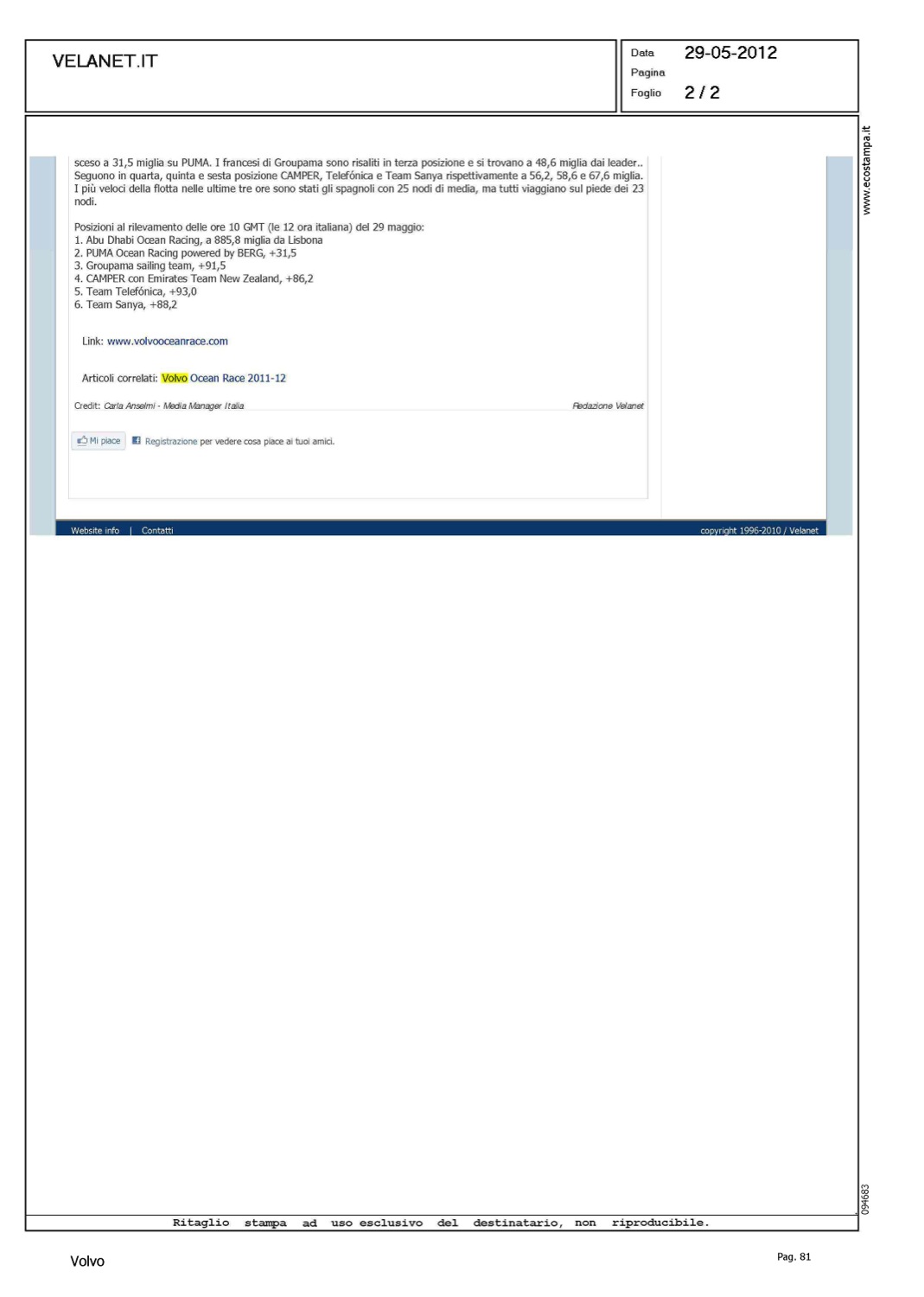 VELANET.IT

Data 29-05-2012
Pagina
Foglio 2 / 2

www.ecostampa.it

sceso a 31,5 miglia su PUMA. I francesi di Groupama sono risaliti in terza posizione e si trovano a 48,6 miglia dai leader.. Seguono in quarta, quinta e sesta posizione CAMPER, Telefónica e Team Sanya rispettivamente a 56,2, 58,6 e 67,6 miglia. I più veloci della flotta nelle ultime tre ore sono stati gli spagnoli con 25 nodi di media, ma tutti viaggiano sul piede dei 23 nodi.

Posizioni al rilevamento delle ore 10 GMT (le 12 ora italiana) del 29 maggio:
1. Abu Dhabi Ocean Racing, a 885,8 miglia da Lisbona
2. PUMA Ocean Racing powered by BERG, +31,5
3. Groupama sailing team, +91,5
4. CAMPER con Emirates Team New Zealand, +86,2
5. Team Telefónica, +93,0
6. Team Sanya, +88,2

Link: www.volvooceanrace.com

Articoli correlati: Volvo Ocean Race 2011-12

Credit: Carla Anselmi - Media Manager Italia

Redazione Velanet

Mi piace Registrazione per vedere cosa piace ai tuoi amici.

Website info | Contatti

copyright 1996-2010 / Velanet

094683

Ritaglio stampa ad uso esclusivo del destinatario, non riproducibile.

Volvo

Pag. 81